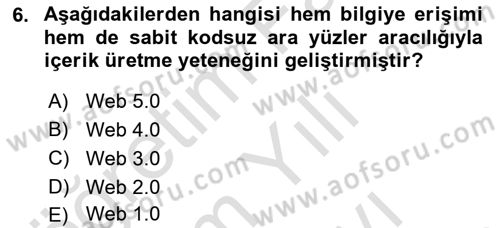 6. Aşağıdakilerden hangisi hem bilgiye erişimi hem de sabit kodsuz ara yüzler aracılığıyla içerik üretme yeteneğini geliştirmiştir?

A) Web 5.0
B) Web 4.0
C) Web 3.0
D) Web 2.0
E) Web 1.0

www.aofsoru.com
www.aofsoru.com
www.aofsoru.com
www.aofsoru.com